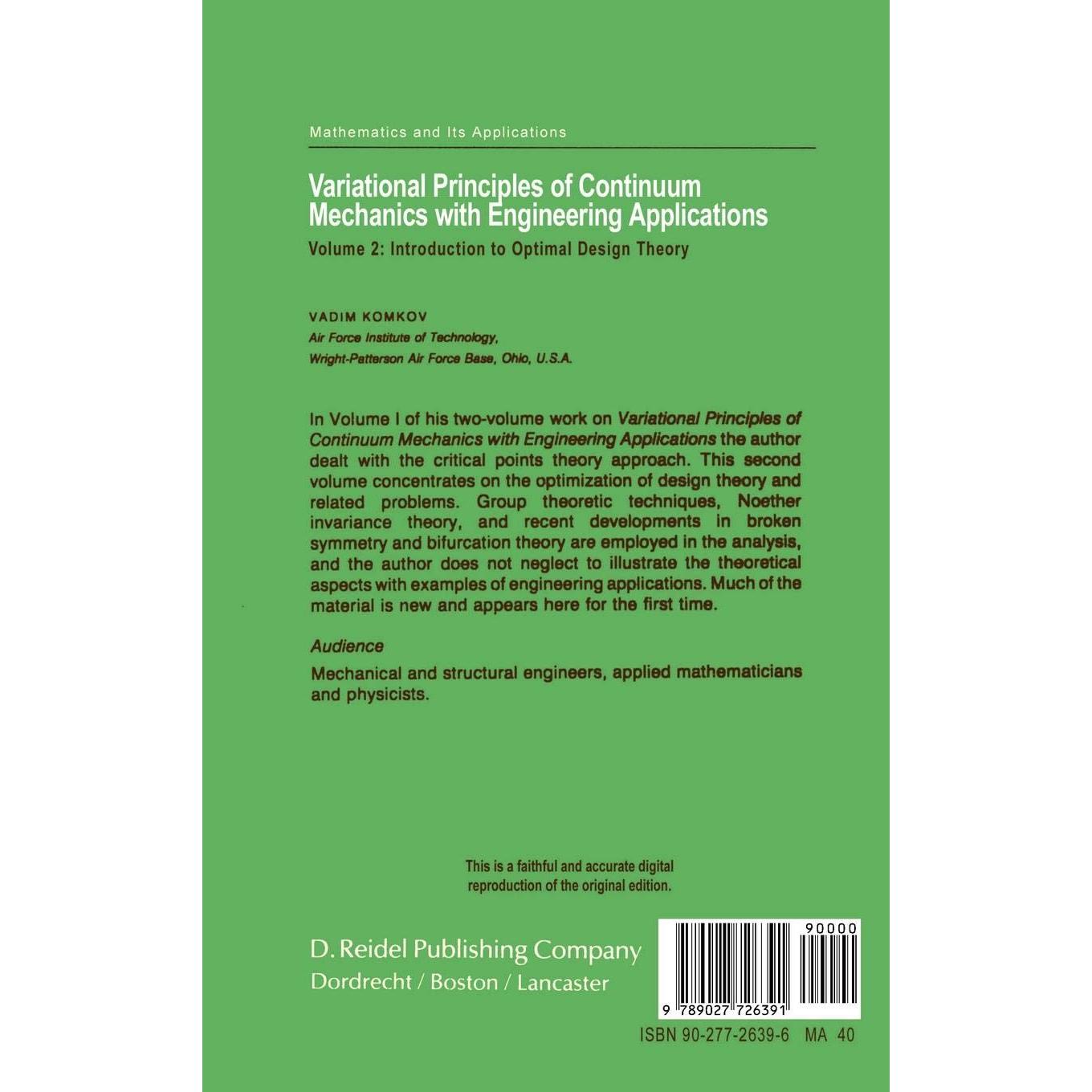 Mathematics and Its Applications

Variational Principles of Continuum Mechanics with Engineering Applications

Volume 2: Introduction to Optimal Design Theory

VADIM KOMKOV
Air Force Institute of Technology,
Wright-Patterson Air Force Base, Ohio, U.S.A.

In Volume I of his two-volume work on Variational Principles of Continuum Mechanics with Engineering Applications the author dealt with the critical points theory approach. This second volume concentrates on the optimization of design theory and related problems. Group theoretic techniques, Noether invariance theory, and recent developments in broken symmetry and bifurcation theory are employed in the analysis, and the author does not neglect to illustrate the theoretical aspects with examples of engineering applications. Much of the material is new and appears here for the first time.

Audience

Mechanical and structural engineers, applied mathematicians and physicists.

This is a faithful and accurate digital reproduction of the original edition.

D. Reidel Publishing Company
Dordrecht / Boston / Lancaster

90000

9 789027 726391

ISBN 90-277-2639-6 MA 40